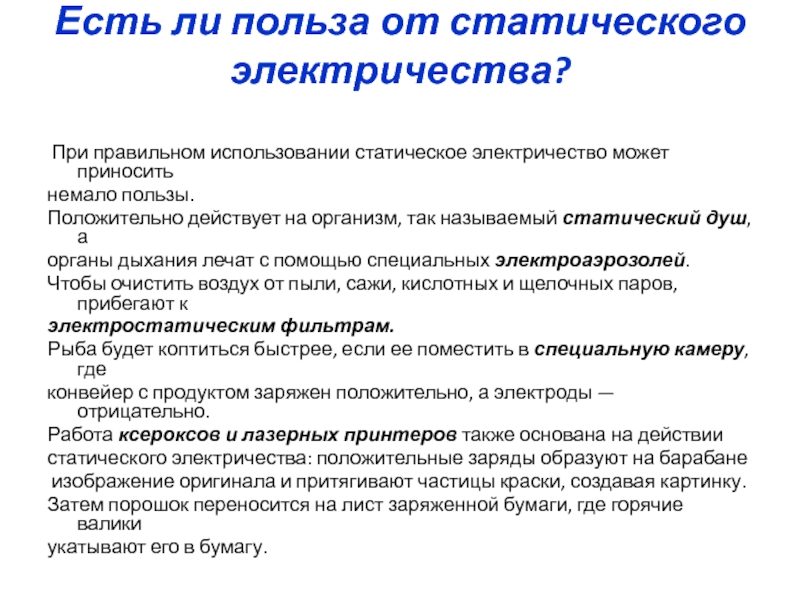 Есть ли польза от статического электричества?

При правильном использовании статическое электричество может приносить
немало пользы.
Положительно действует на организм, так называемый статический душ, а
органы дыхания лечат с помощью специальных электроаэрозолей.
Чтобы очистить воздух от пыли, сажи, кислотных и щелочных паров, прибегают к
электростатическим фильтрам.
Рыба будет коптиться быстрее, если ее поместить в специальную камеру, где
конвейер с продуктом заряжен положительно, а электроды — отрицательно.
Работа ксероксов и лазерных принтеров также основана на действии
статического электричества: положительные заряды образуют на барабане
изображение оригинала и притягивают частицы краски, создавая картинку.
Затем порошок переносится на лист заряженной бумаги, где горячие валики
укатывают его в бумагу.